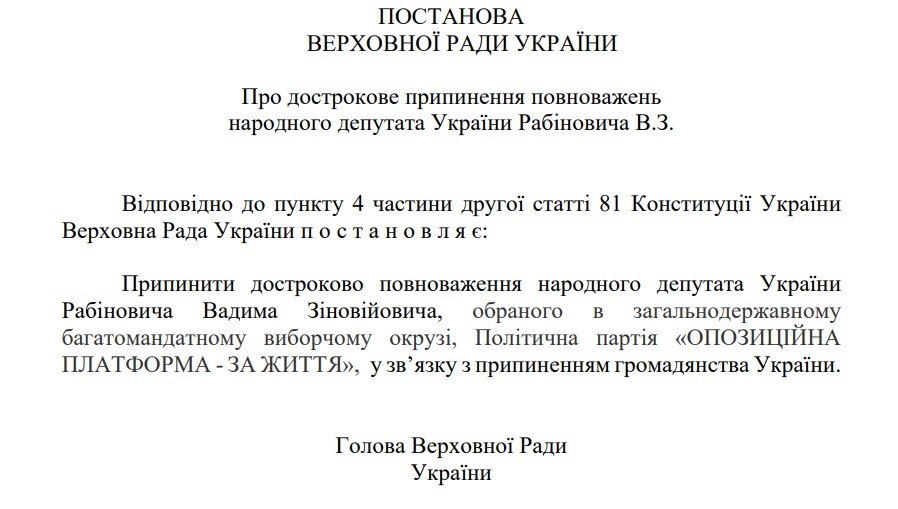 ПОСТАНОВА
ВЕРХОВНОЇ РАДИ УКРАЇНИ

Про дострокове припинення повноважень народного депутата України Рабіновича В.З.

Відповідно до пункту 4 частини другої статті 81 Конституції України Верховна Рада України п о с т а н о в л я є:

Припинити достроково повноваження народного депутата України Рабіновича Вадима Зіновійовича, обраного в загальнодержавному багатомандатному виборчому окрузі, Політична партія «ОПОЗИЦІЙНА ПЛАТФОРМА - ЗА ЖИТТЯ», у зв'язку з припиненням громадянства України.

Голова Верховної Ради
України